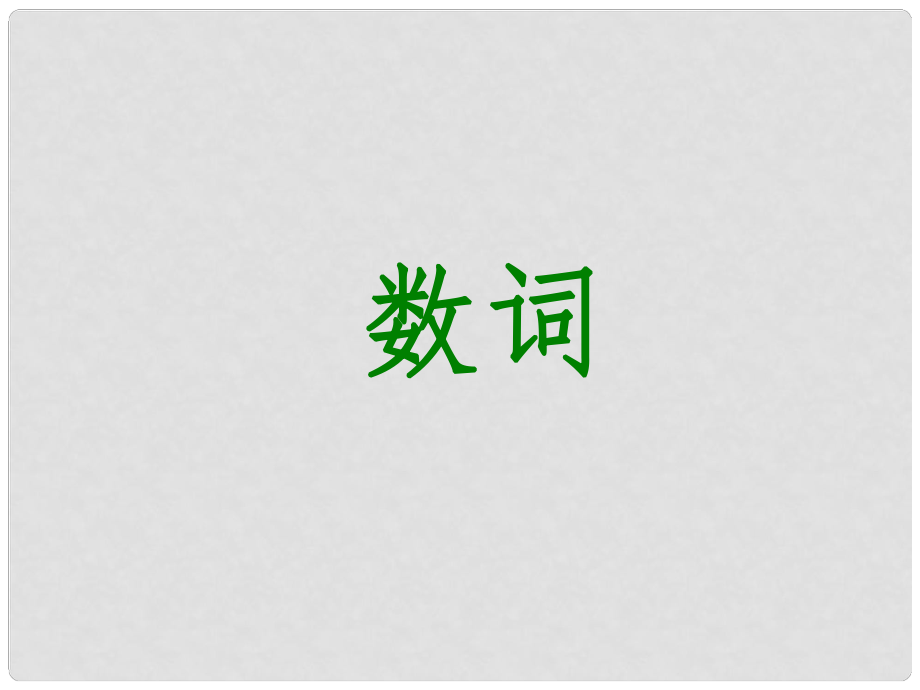 数词